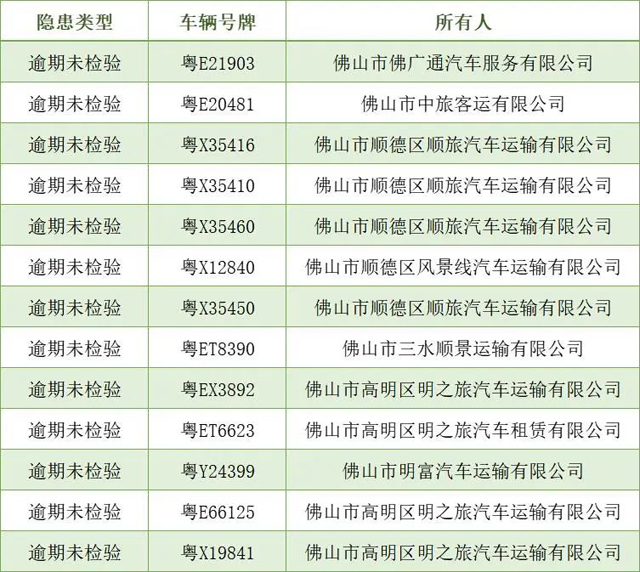 | 隐患类型 | 车辆号牌 | 所有人 |
|---|---|---|
| 逾期未检验 | 粤E21903 | 佛山市佛广通汽车服务有限公司 |
| 逾期未检验 | 粤E20481 | 佛山市中旅客运有限公司 |
| 逾期未检验 | 粤X35416 | 佛山市顺德区顺旅汽车运输有限公司 |
| 逾期未检验 | 粤X35410 | 佛山市顺德区顺旅汽车运输有限公司 |
| 逾期未检验 | 粤X35460 | 佛山市顺德区顺旅汽车运输有限公司 |
| 逾期未检验 | 粤X12840 | 佛山市顺德区风景线汽车运输有限公司 |
| 逾期未检验 | 粤X35450 | 佛山市顺德区顺旅汽车运输有限公司 |
| 逾期未检验 | 粤ET8390 | 佛山市三水顺景运输有限公司 |
| 逾期未检验 | 粤EX3892 | 佛山市高明区明之旅汽车运输有限公司 |
| 逾期未检验 | 粤ET6623 | 佛山市高明区明之旅汽车租赁有限公司 |
| 逾期未检验 | 粤Y24399 | 佛山市明富汽车运输有限公司 |
| 逾期未检验 | 粤E66125 | 佛山市高明区明之旅汽车运输有限公司 |
| 逾期未检验 | 粤X19841 | 佛山市高明区明之旅汽车运输有限公司 |